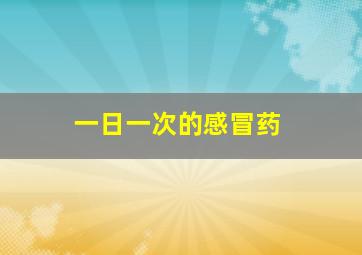 一日一次的感冒药